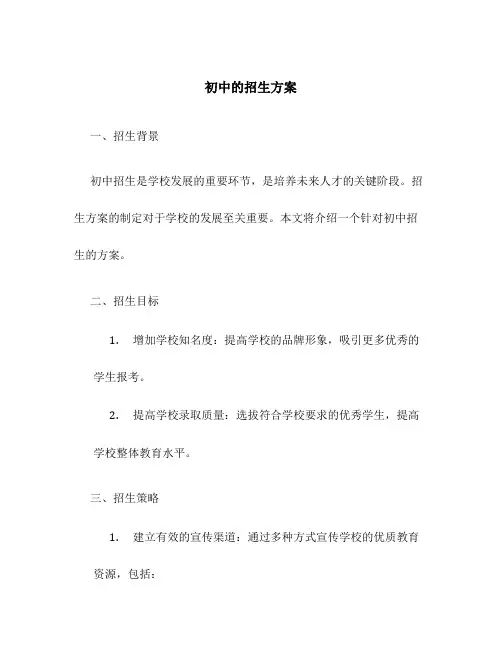 初中的招生方案

一、招生背景

初中招生是学校发展的重要环节，是培养未来人才的关键阶段。招生方案的制定对于学校的发展至关重要。本文将介绍一个针对初中招生的方案。

二、招生目标

1. 增加学校知名度：提高学校的品牌形象，吸引更多优秀的学生报考。

2. 提高学校录取质量：选拔符合学校要求的优秀学生，提高学校整体教育水平。

三、招生策略

1. 建立有效的宣传渠道：通过多种方式宣传学校的优质教育资源，包括：